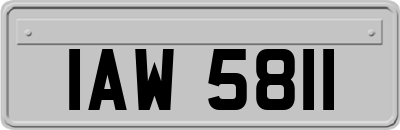 IAW 5811